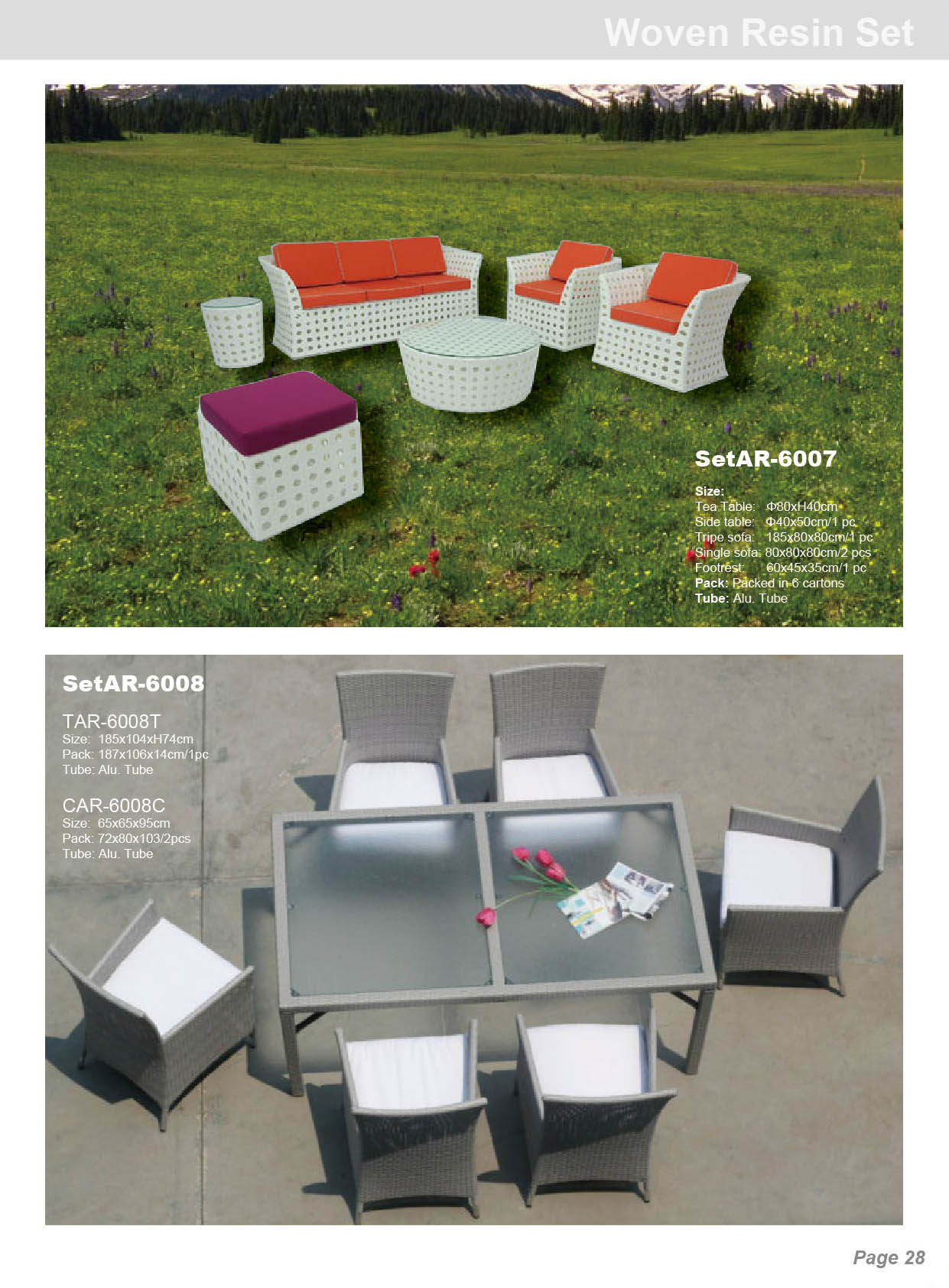 Woven Resin Set

SetAR-6007

Size:
Tea Table: Φ80xH40cm
Side table: Φ40x50cm/1 pc
Tripe sofa: 185x80x80cm/1 pc
Single sofa: 80x80x80cm/2 pcs
Footrest: 60x45x35cm/1 pc
Pack: Packed in 6 cartons
Tube: Alu. Tube

SetAR-6008

TAR-6008T
Size: 185x104xH74cm
Pack: 187x106x14cm/1pc
Tube: Alu. Tube

CAR-6008C
Size: 65x65x95cm
Pack: 72x80x103/2pcs
Tube: Alu. Tube

Page 28